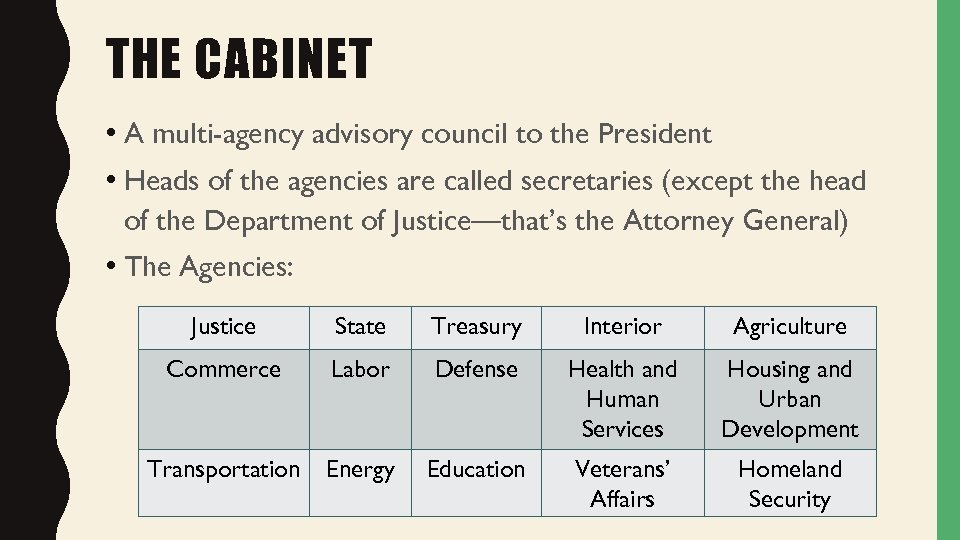 THE CABINET

• A multi-agency advisory council to the President
• Heads of the agencies are called secretaries (except the head of the Department of Justice—that's the Attorney General)
• The Agencies:

| Justice | State | Treasury | Interior | Agriculture |
|---|---|---|---|---|
| Commerce | Labor | Defense | Health and Human Services | Housing and Urban Development |
| Transportation | Energy | Education | Veterans' Affairs | Homeland Security |